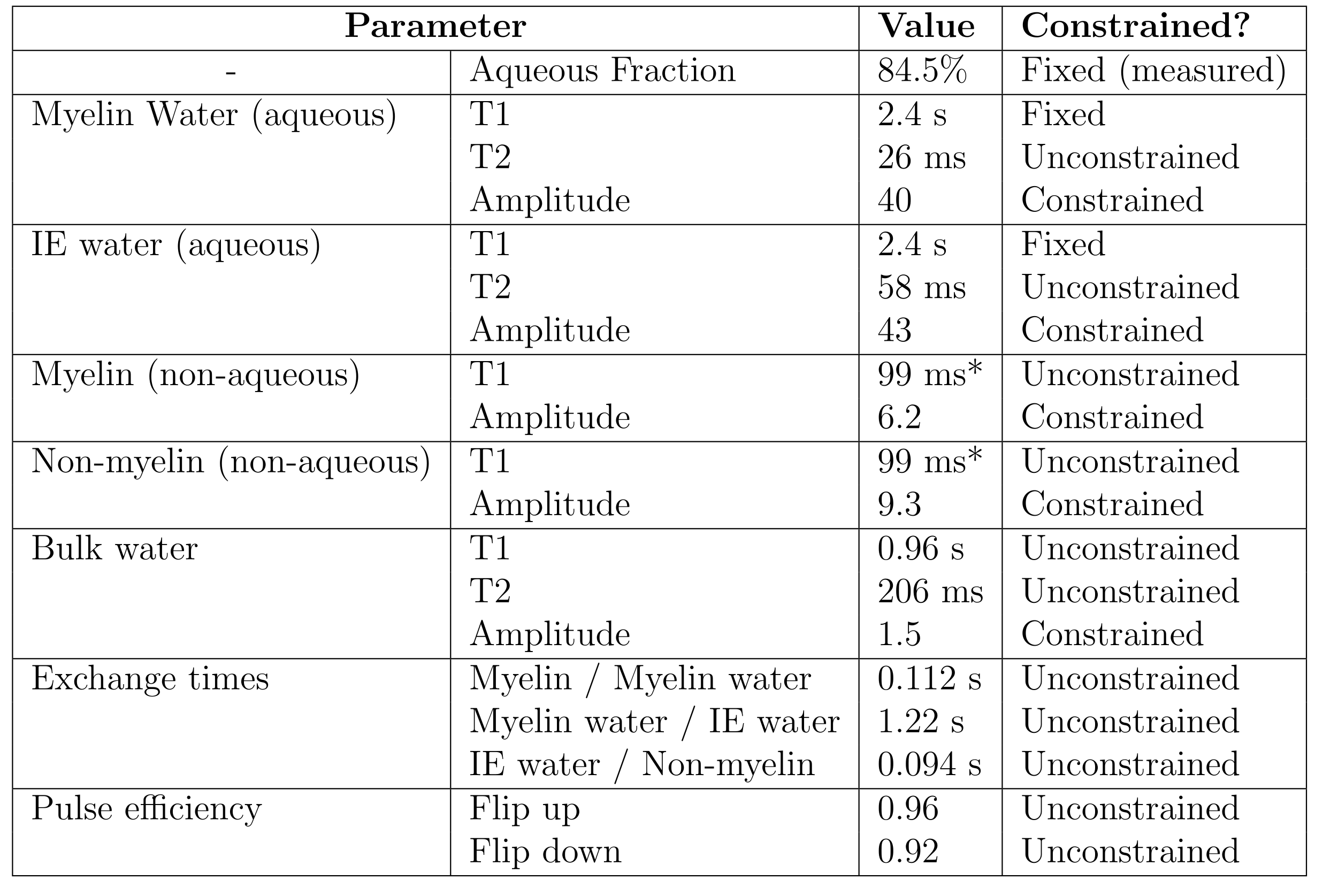 | Parameter | | Value | Constrained? |
|---|---|---|---|
| - | Aqueous Fraction | 84.5% | Fixed (measured) |
| Myelin Water (aqueous) | T1 | 2.4 s | Fixed |
| | T2 | 26 ms | Unconstrained |
| | Amplitude | 40 | Constrained |
| IE water (aqueous) | T1 | 2.4 s | Fixed |
| | T2 | 58 ms | Unconstrained |
| | Amplitude | 43 | Constrained |
| Myelin (non-aqueous) | T1 | 99 ms* | Unconstrained |
| | Amplitude | 6.2 | Constrained |
| Non-myelin (non-aqueous) | T1 | 99 ms* | Unconstrained |
| | Amplitude | 9.3 | Constrained |
| Bulk water | T1 | 0.96 s | Unconstrained |
| | T2 | 206 ms | Unconstrained |
| | Amplitude | 1.5 | Constrained |
| Exchange times | Myelin / Myelin water | 0.112 s | Unconstrained |
| | Myelin water / IE water | 1.22 s | Unconstrained |
| | IE water / Non-myelin | 0.094 s | Unconstrained |
| Pulse efficiency | Flip up | 0.96 | Unconstrained |
| | Flip down | 0.92 | Unconstrained |